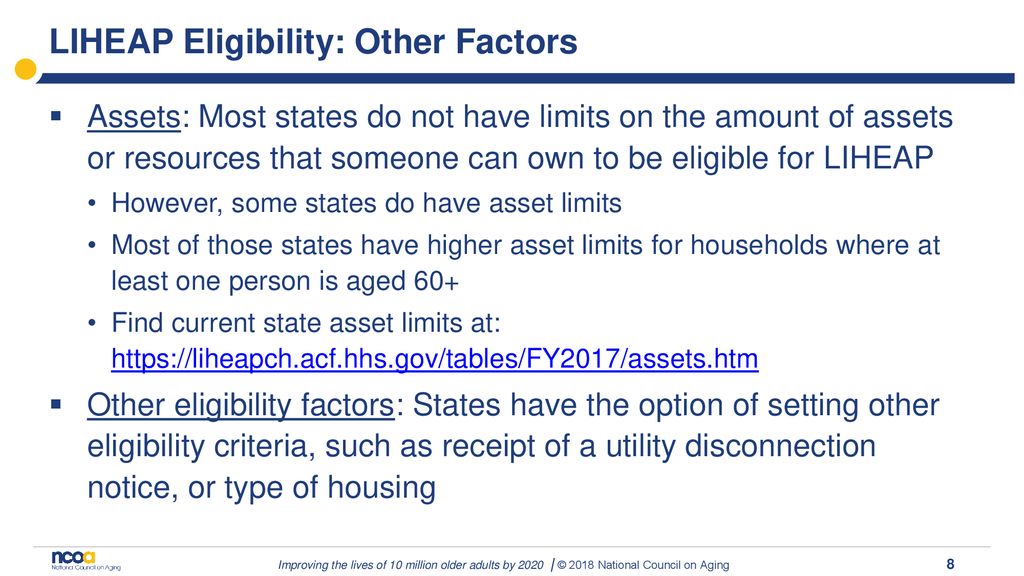 LIHEAP Eligibility: Other Factors

▪ Assets: Most states do not have limits on the amount of assets or resources that someone can own to be eligible for LIHEAP

• However, some states do have asset limits

• Most of those states have higher asset limits for households where at least one person is aged 60+

• Find current state asset limits at: https://liheapch.acf.hhs.gov/tables/FY2017/assets.htm

▪ Other eligibility factors: States have the option of setting other eligibility criteria, such as receipt of a utility disconnection notice, or type of housing

ncoa National Council on Aging

Improving the lives of 10 million older adults by 2020 | © 2018 National Council on Aging

8